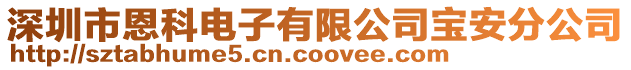 深圳市恩科电子有限公司宝安分公司
http://sztabhume5.cn.coovee.com